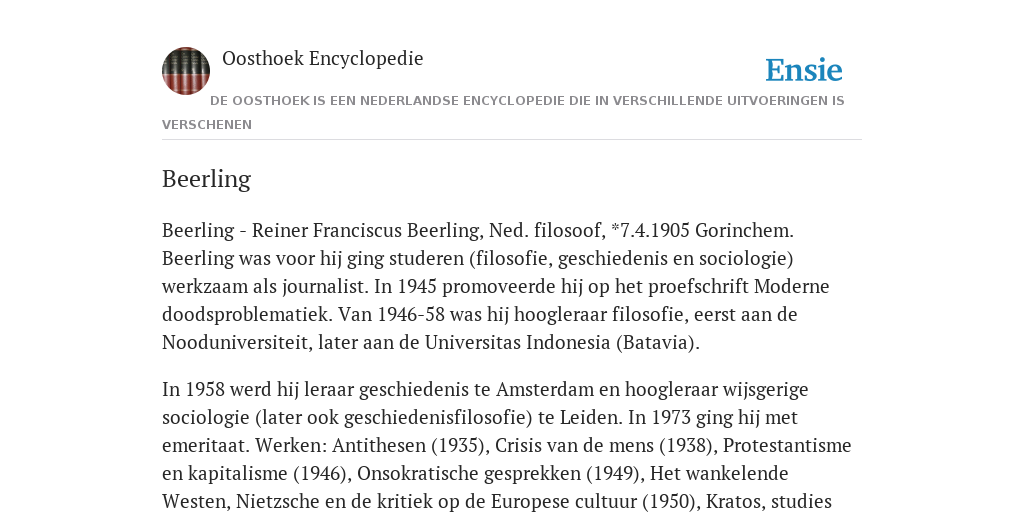 Oosthoek Encyclopedie

Ensie

DE OOSTHOEK IS EEN NEDERLANDSE ENCYCLOPEDIE DIE IN VERSCHILLENDE UITVOERINGEN IS VERSCHENEN

Beerling

Beerling - Reiner Franciscus Beerling, Ned. filosoof, *7.4.1905 Gorinchem. Beerling was voor hij ging studeren (filosofie, geschiedenis en sociologie) werkzaam als journalist. In 1945 promoveerde hij op het proefschrift Moderne doodsproblematiek. Van 1946-58 was hij hoogleraar filosofie, eerst aan de Nooduniversiteit, later aan de Universitas Indonesia (Batavia).

In 1958 werd hij leraar geschiedenis te Amsterdam en hoogleraar wijsgerige sociologie (later ook geschiedenisfilosofie) te Leiden. In 1973 ging hij met emeritaat. Werken: Antithesen (1935), Crisis van de mens (1938), Protestantisme en kapitalisme (1946), Onsokratische gesprekken (1949), Het wankelende Westen, Nietzsche en de kritiek op de Europese cultuur (1950), Kratos, studies